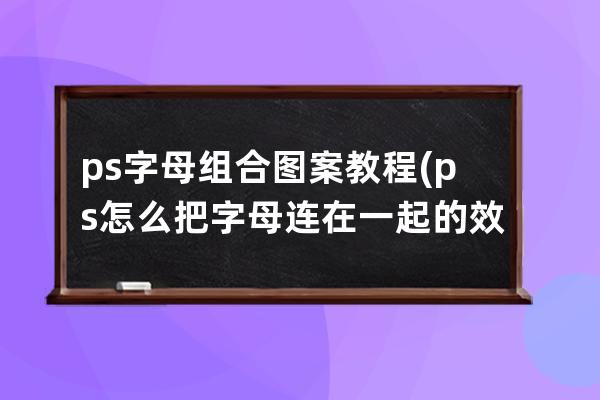 ps字母组合图案教程(ps怎么把字母连在一起的效